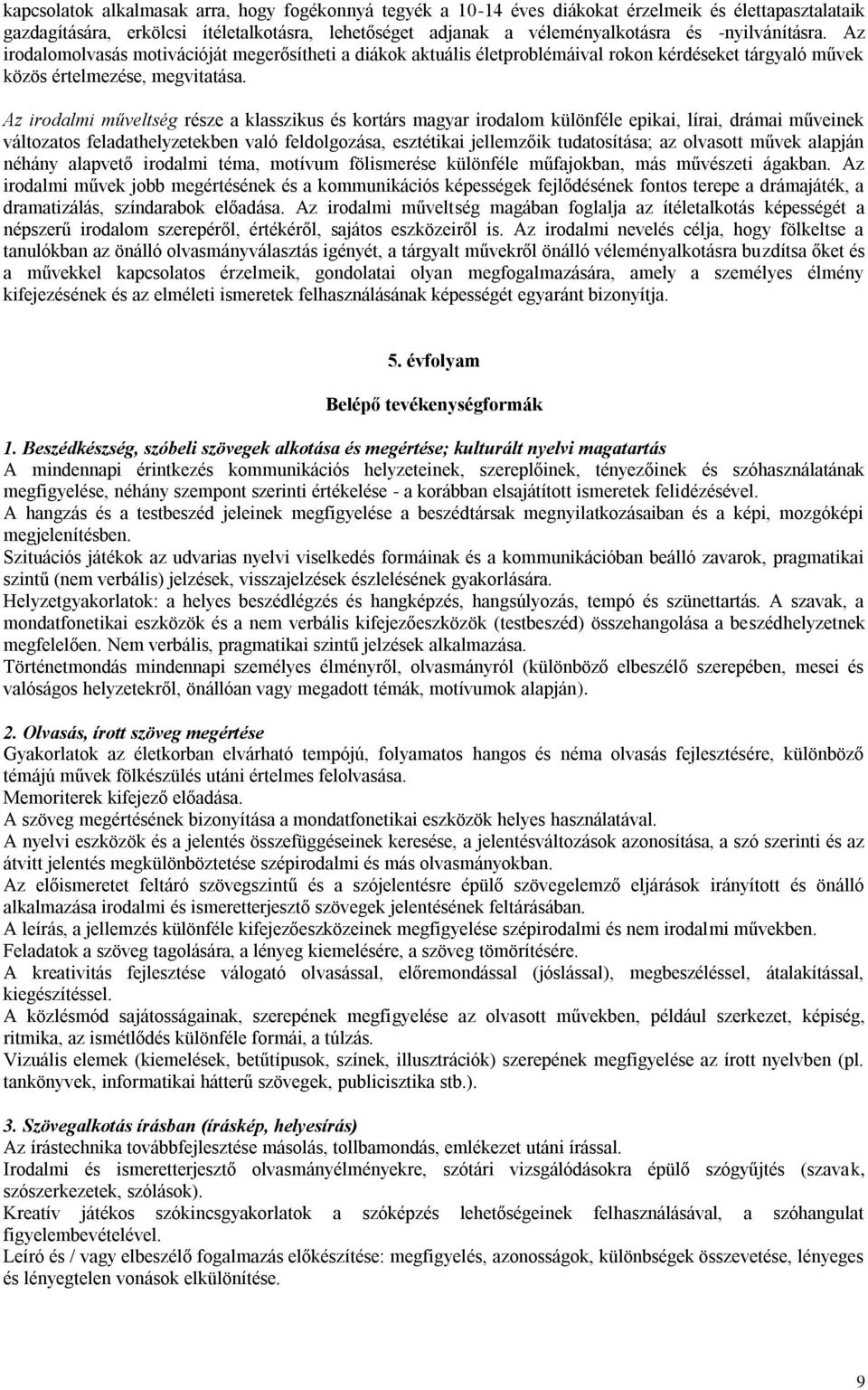 kapcsolatok alkalmasak arra, hogy fogékonnyá tegyék a 10-14 éves diákokat érzelmeik és élettapasztalataik gazdagítására, erkölcsi ítéletalkotásra, lehetőséget adjanak a véleményalkotásra és -nyilvánításra. Az irodalomolvasás motivációját megerősítheti a diákok aktuális életproblémáival rokon kérdéseket tárgyaló művek közös értelmezése, megvitatása.

Az irodalmi műveltség része a klasszikus és kortárs magyar irodalom különféle epikai, lírai, drámai műveinek változatos feladathelyzetekben való feldolgozása, esztétikai jellemzőik tudatosítása; az olvasott művek alapján néhány alapvető irodalmi téma, motívum fölismerése különféle műfajokban, más művészeti ágakban. Az irodalmi művek jobb megértésének és a kommunikációs képességek fejlődésének fontos terepe a drámajáték, a dramatizálás, színdarabok előadása. Az irodalmi műveltség magában foglalja az ítéletalkotás képességét a népszerű irodalom szerepéről, értékéről, sajátos eszközeiről is. Az irodalmi nevelés célja, hogy fölkeltse a tanulókban az önálló olvasmányválasztás igényét, a tárgyalt művekről önálló véleményalkotásra buzdítsa őket és a művekkel kapcsolatos érzelmeik, gondolatai olyan megfogalmazására, amely a személyes élmény kifejezésének és az elméleti ismeretek felhasználásának képességét egyaránt bizonyítja.

5. évfolyam

Belépő tevékenységformák

1. Beszédkészség, szóbeli szövegek alkotása és megértése; kulturált nyelvi magatartás
A mindennapi érintkezés kommunikációs helyzeteinek, szereplőinek, tényezőinek és szóhasználatának megfigyelése, néhány szempont szerinti értékelése - a korábban elsajátított ismeretek felidézésével.
A hangzás és a testbeszéd jeleinek megfigyelése a beszédtársak megnyilatkozásaiban és a képi, mozgóképi megjelenítésben.
Szituációs játékok az udvarias nyelvi viselkedés formáinak és a kommunikációban beálló zavarok, pragmatikai szintű (nem verbális) jelzések, visszajelzések észlelésének gyakorlására.
Helyzetgyakorlatok: a helyes beszédlégzés és hangképzés, hangsúlyozás, tempó és szünettartás. A szavak, a mondatfonetikai eszközök és a nem verbális kifejezőeszközök (testbeszéd) összehangolása a beszédhelyzetnek megfelelően. Nem verbális, pragmatikai szintű jelzések alkalmazása.
Történetmondás mindennapi személyes élményről, olvasmányról (különböző elbeszélő szerepében, mesei és valóságos helyzetekről, önállóan vagy megadott témák, motívumok alapján).

2. Olvasás, írott szöveg megértése
Gyakorlatok az életkorban elvárható tempójú, folyamatos hangos és néma olvasás fejlesztésére, különböző témájú művek fölkészülés utáni értelmes felolvasása.
Memoriterek kifejező előadása.
A szöveg megértésének bizonyítása a mondatfonetikai eszközök helyes használatával.
A nyelvi eszközök és a jelentés összefüggéseinek keresése, a jelentésváltozások azonosítása, a szó szerinti és az átvitt jelentés megkülönböztetése szépirodalmi és más olvasmányokban.
Az előismeretet feltáró szövegszintű és a szójelentésre épülő szövegelemző eljárások irányított és önálló alkalmazása irodalmi és ismeretterjesztő szövegek jelentésének feltárásában.
A leírás, a jellemzés különféle kifejezőeszközeinek megfigyelése szépirodalmi és nem irodalmi művekben.
Feladatok a szöveg tagolására, a lényeg kiemelésére, a szöveg tömörítésére.
A kreativitás fejlesztése válogató olvasással, előremondással (jóslással), megbeszéléssel, átalakítással, kiegészítéssel.
A közlésmód sajátosságainak, szerepének megfigyelése az olvasott művekben, például szerkezet, képiség, ritmika, az ismétlődés különféle formái, a túlzás.
Vizuális elemek (kiemelések, betűtípusok, színek, illusztrációk) szerepének megfigyelése az írott nyelvben (pl. tankönyvek, informatikai hátterű szövegek, publicisztika stb.).

3. Szövegalkotás írásban (íráskép, helyesírás)
Az írástechnika továbbfejlesztése másolás, tollbamondás, emlékezet utáni írással.
Irodalmi és ismeretterjesztő olvasmányélményekre, szótári vizsgálódásokra épülő szógyűjtés (szavak, szószerkezetek, szólások).
Kreatív játékos szókincsgyakorlatok a szóképzés lehetőségeinek felhasználásával, a szóhangulat figyelembevételével.
Leíró és / vagy elbeszélő fogalmazás előkészítése: megfigyelés, azonosságok, különbségek összevetése, lényeges és lényegtelen vonások elkülönítése.

9